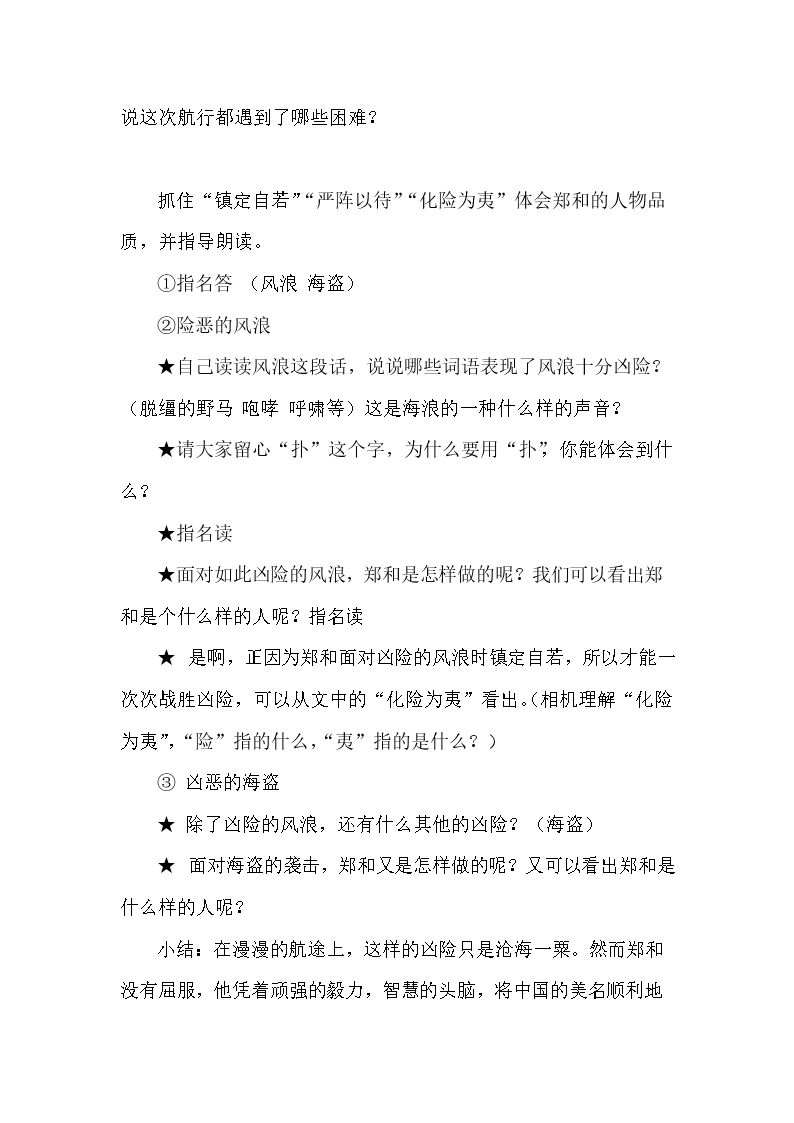 说这次航行都遇到了哪些困难？

抓住“镇定自若”“严阵以待”“化险为夷”体会郑和的人物品质，并指导朗读。

①指名答 （风浪 海盗）

②险恶的风浪

★自己读读风浪这段话，说说哪些词语表现了风浪十分凶险？（脱缰的野马 咆哮 呼啸等）这是海浪的一种什么样的声音？

★请大家留心“扑”这个字，为什么要用“扑”，你能体会到什么？

★指名读

★面对如此凶险的风浪，郑和是怎样做的呢？我们可以看出郑和是个什么样的人呢？指名读

★ 是啊，正因为郑和面对凶险的风浪时镇定自若，所以才能一次次战胜凶险，可以从文中的“化险为夷”看出。（相机理解“化险为夷”，“险”指的什么，“夷”指的是什么？）

③ 凶恶的海盗

★ 除了凶险的风浪，还有什么其他的凶险？（海盗）

★ 面对海盗的袭击，郑和又是怎样做的呢？又可以看出郑和是什么样的人呢？

小结：在漫漫的航途上，这样的凶险只是沧海一粟。然而郑和没有屈服，他凭着顽强的毅力，智慧的头脑，将中国的美名顺利地